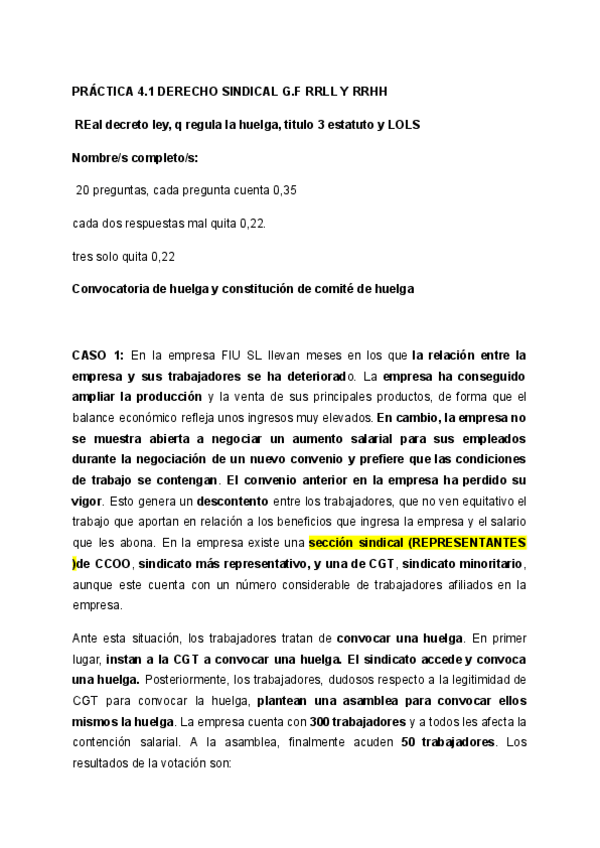 PRÁCTICA 4.1 DERECHO SINDICAL G.F RRLL Y RRHH

REal decreto ley, q regula la huelga, titulo 3 estatuto y LOLS

Nombre/s completo/s:

20 preguntas, cada pregunta cuenta 0,35

cada dos respuestas mal quita 0,22.

tres solo quita 0,22

Convocatoria de huelga y constitución de comité de huelga

CASO 1: En la empresa FIU SL llevan meses en los que la relación entre la empresa y sus trabajadores se ha deteriorado. La empresa ha conseguido ampliar la producción y la venta de sus principales productos, de forma que el balance económico refleja unos ingresos muy elevados. En cambio, la empresa no se muestra abierta a negociar un aumento salarial para sus empleados durante la negociación de un nuevo convenio y prefiere que las condiciones de trabajo se contengan. El convenio anterior en la empresa ha perdido su vigor. Esto genera un descontento entre los trabajadores, que no ven equitativo el trabajo que aportan en relación a los beneficios que ingresa la empresa y el salario que les abona. En la empresa existe una sección sindical (REPRESENTANTES )de CCOO, sindicato más representativo, y una de CGT, sindicato minoritario, aunque este cuenta con un número considerable de trabajadores afiliados en la empresa.

Ante esta situación, los trabajadores tratan de convocar una huelga. En primer lugar, instan a la CGT a convocar una huelga. El sindicato accede y convoca una huelga. Posteriormente, los trabajadores, dudosos respecto a la legitimidad de CGT para convocar la huelga, plantean una asamblea para convocar ellos mismos la huelga. La empresa cuenta con 300 trabajadores y a todos les afecta la contención salarial. A la asamblea, finalmente acuden 50 trabajadores. Los resultados de la votación son: